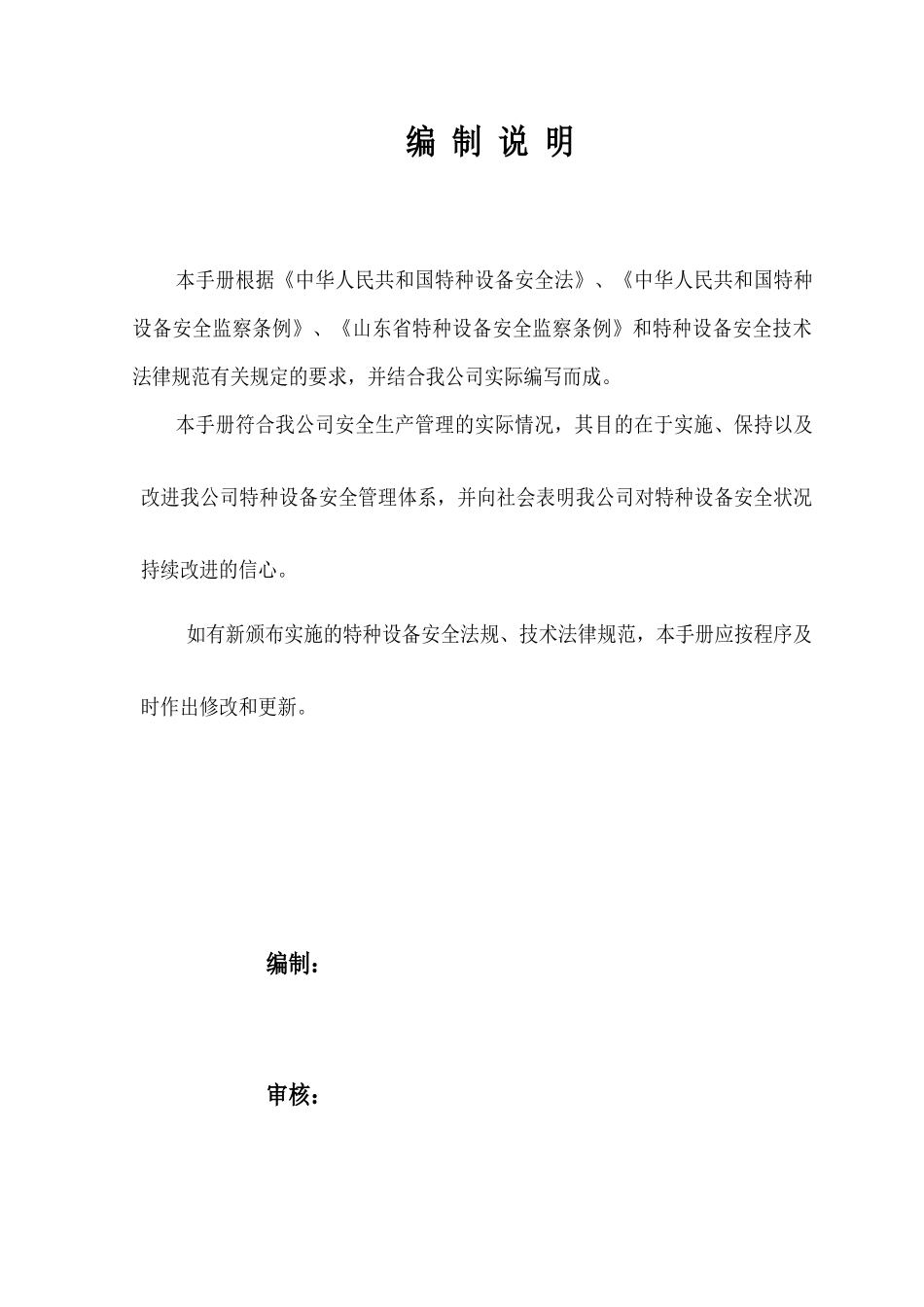 编 制 说 明

本手册根据《中华人民共和国特种设备安全法》、《中华人民共和国特种设备安全监察条例》、《山东省特种设备安全监察条例》和特种设备安全技术法律规范有关规定的要求，并结合我公司实际编写而成。

本手册符合我公司安全生产管理的实际情况，其目的在于实施、保持以及改进我公司特种设备安全管理体系，并向社会表明我公司对特种设备安全状况持续改进的信心。

如有新颁布实施的特种设备安全法规、技术法律规范，本手册应按程序及时作出修改和更新。

编制：

审核：